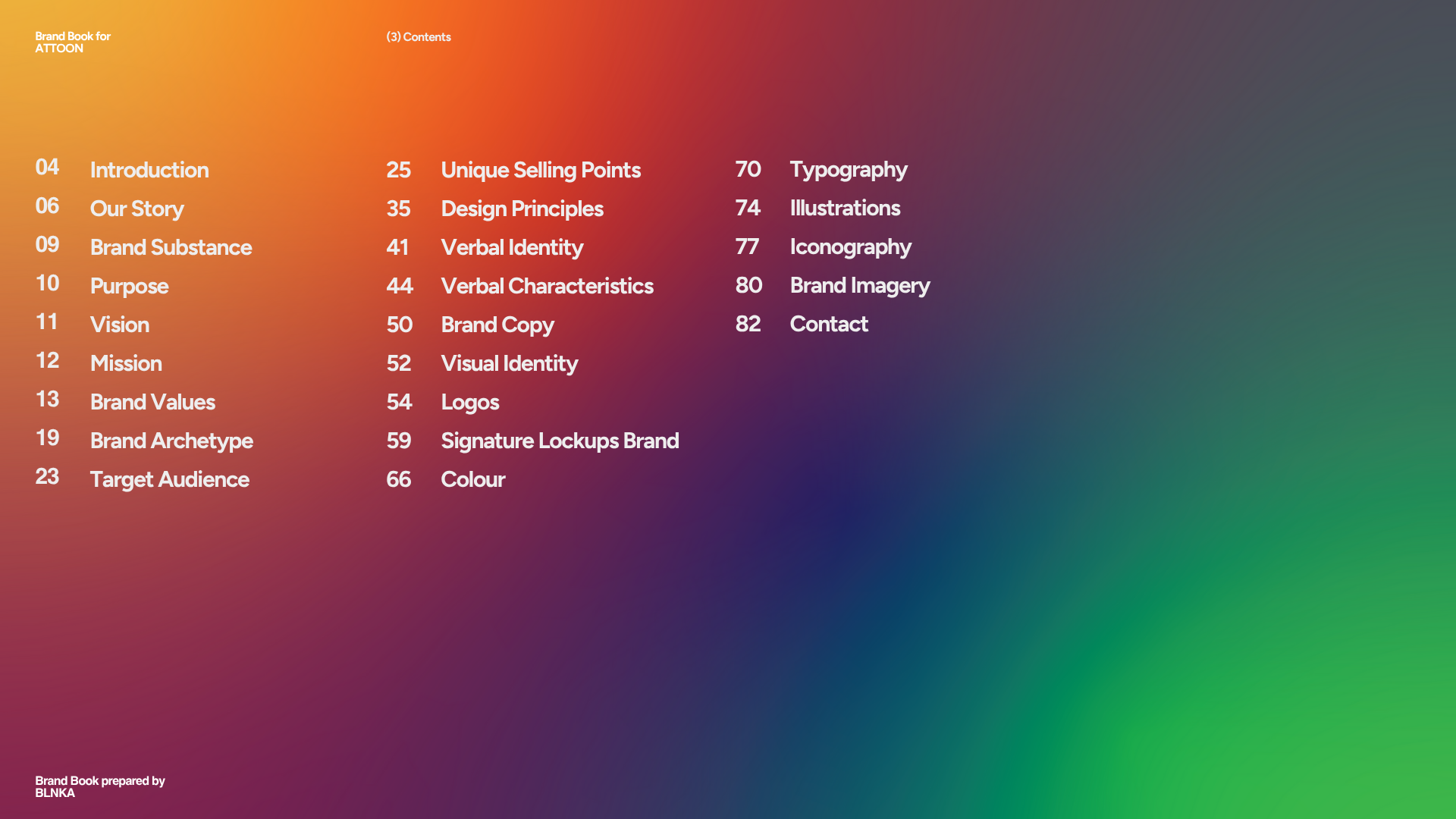 Brand Book for
ATTOON

(3) Contents

04 Introduction
06 Our Story
09 Brand Substance
10 Purpose
11 Vision
12 Mission
13 Brand Values
19 Brand Archetype
23 Target Audience

25 Unique Selling Points
35 Design Principles
41 Verbal Identity
44 Verbal Characteristics
50 Brand Copy
52 Visual Identity
54 Logos
59 Signature Lockups Brand
66 Colour

70 Typography
74 Illustrations
77 Iconography
80 Brand Imagery
82 Contact

Brand Book prepared by
BLNKA